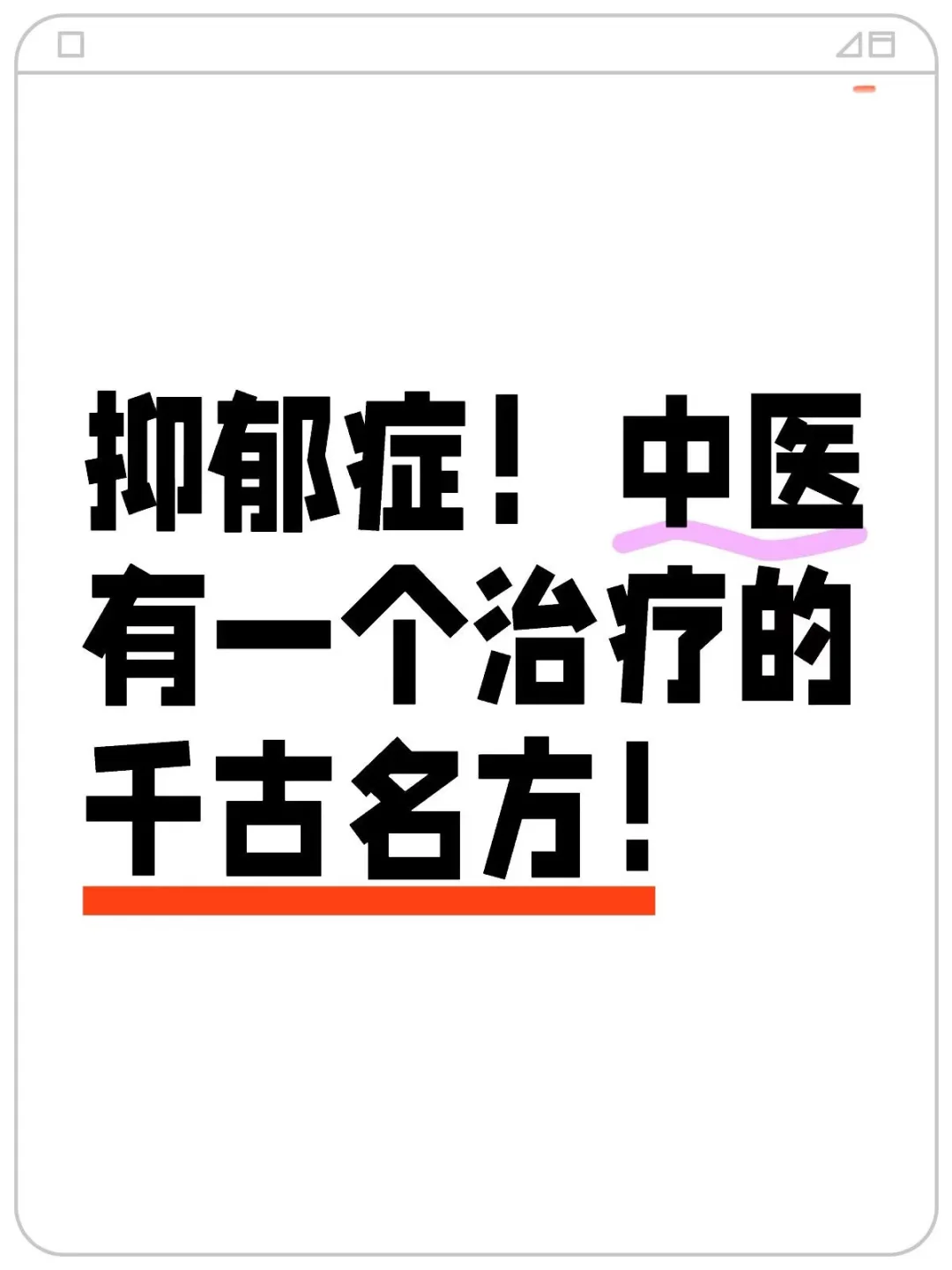 抑郁症！中医有一个治疗的千古名方！